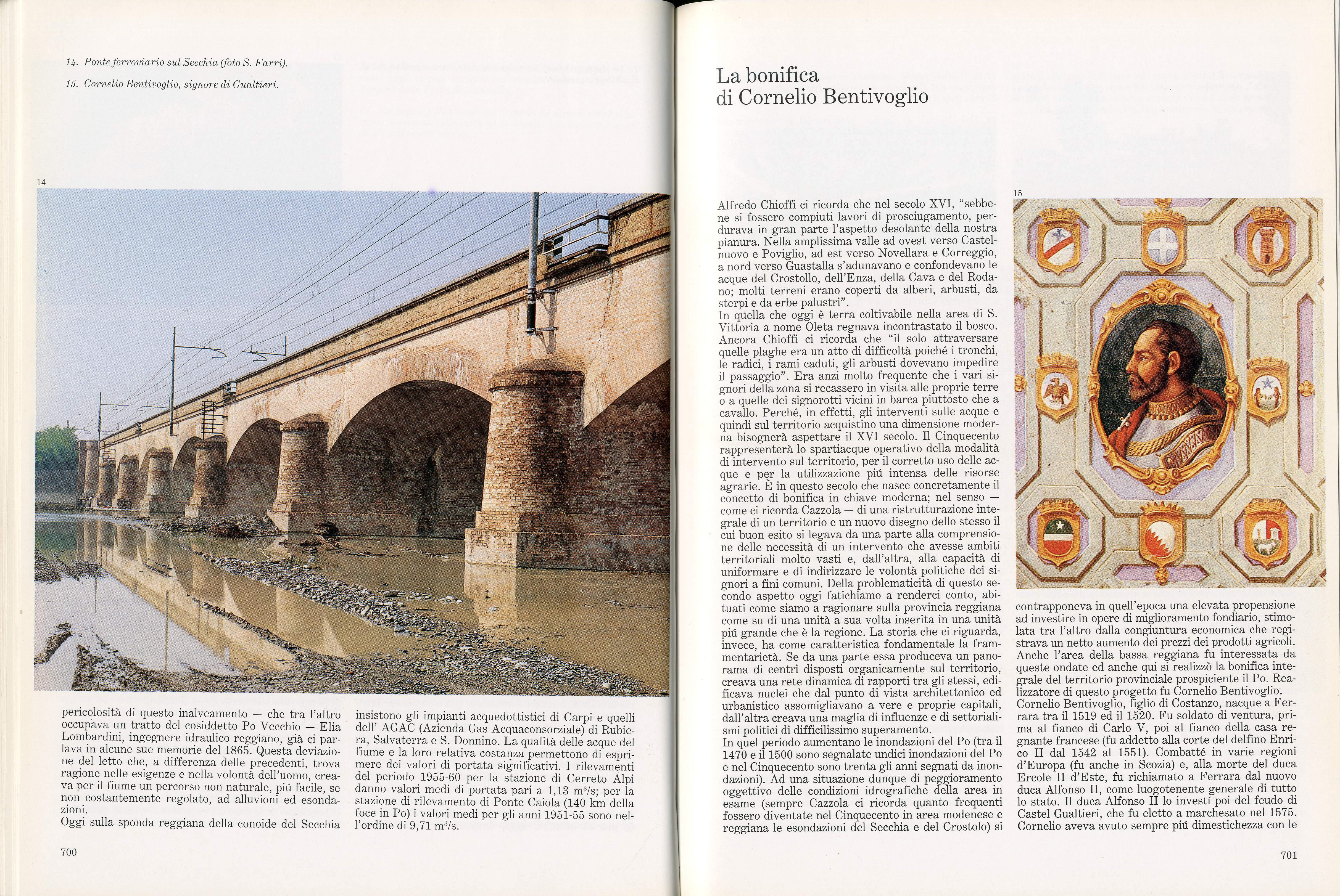 14. Ponte ferroviario sul Secchia (foto S. Farri).

15. Cornelio Bentivoglio, signore di Gualtieri.

14

pericolosità di questo inalveamento — che tra l'altro occupava un tratto del cosiddetto Po Vecchio — Elia Lombardini, ingegnere idraulico reggiano, già ci parlava in alcune sue memorie del 1865. Questa deviazione del letto che, a differenza delle precedenti, trova ragione nelle esigenze e nella volontà dell'uomo, creava per il fiume un percorso non naturale, piú facile, se non costantemente regolato, ad alluvioni ed esondazioni.

Oggi sulla sponda reggiana della conoide del Secchia insistono gli impianti acquedottistici di Carpi e quelli dell' AGAC (Azienda Gas Acquaconsorziale) di Rubiera, Salvaterra e S. Donnino. La qualità delle acque del fiume e la loro relativa costanza permettono di esprimere dei valori di portata significativi. I rilevamenti del periodo 1955-60 per la stazione di Cerreto Alpi danno valori medi di portata pari a 1,13 $m^3/s$; per la stazione di rilevamento di Ponte Caiola (140 km della foce in Po) i valori medi per gli anni 1951-55 sono nell'ordine di 9,71 $m^3/s$.

700

La bonifica
di Cornelio Bentivoglio

Alfredo Chioffi ci ricorda che nel secolo XVI, "sebbene si fossero compiuti lavori di prosciugamento, perdurava in gran parte l'aspetto desolante della nostra pianura. Nella amplissima valle ad ovest verso Castelnuovo e Poviglio, ad est verso Novellara e Correggio, a nord verso Guastalla s'adunavano e confondevano le acque del Crostollo, dell'Enza, della Cava e del Rodano; molti terreni erano coperti da alberi, arbusti, da sterpi e da erbe palustri".
In quella che oggi è terra coltivabile nella area di S. Vittoria a nome Oleta regnava incontrastato il bosco. Ancora Chioffi ci ricorda che "il solo attraversare quelle plaghe era un atto di difficoltà poiché i tronchi, le radici, i rami caduti, gli arbusti dovevano impedire il passaggio". Era anzi molto frequente che i vari signori della zona si recassero in visita alle proprie terre o a quelle dei signorotti vicini in barca piuttosto che a cavallo. Perché, in effetti, gli interventi sulle acque e quindi sul territorio acquistino una dimensione moderna bisognerà aspettare il XVI secolo. Il Cinquecento rappresenterà lo spartiacque operativo della modalità di intervento sul territorio, per il corretto uso delle acque e per la utilizzazione piú intensa delle risorse agrarie. È in questo secolo che nasce concretamente il concetto di bonifica in chiave moderna; nel senso — come ci ricorda Cazzola — di una ristrutturazione integrale di un territorio e un nuovo disegno dello stesso il cui buon esito si legava da una parte alla comprensione delle necessità di un intervento che avesse ambiti territoriali molto vasti e, dall'altra, alla capacità di uniformare e di indirizzare le volontà politiche dei signori a fini comuni. Della problematicità di questo secondo aspetto oggi fatichiamo a renderci conto, abituati come siamo a ragionare sulla provincia reggiana come su di una unità a sua volta inserita in una unità piú grande che è la regione. La storia che ci riguarda, invece, ha come caratteristica fondamentale la frammentarietà. Se da una parte essa produceva un panorama di centri disposti organicamente sul territorio, creava una rete dinamica di rapporti tra gli stessi, edificava nuclei che dal punto di vista architettonico ed urbanistico assomigliavano a vere e proprie capitali, dall'altra creava una maglia di influenze e di settorialismi politici di difficilissimo superamento.
In quel periodo aumentano le inondazioni del Po (tra il 1470 e il 1500 sono segnalate undici inondazioni del Po e nel Cinquecento sono trenta gli anni segnati da inondazioni). Ad una situazione dunque di peggioramento oggettivo delle condizioni idrografiche della area in esame (sempre Cazzola ci ricorda quanto frequenti fossero diventate nel Cinquecento in area modenese e reggiana le esondazioni del Secchia e del Crostolo) si

15

contrapponeva in quell'epoca una elevata propensione ad investire in opere di miglioramento fondiario, stimolata tra l'altro dalla congiuntura economica che registrava un netto aumento dei prezzi dei prodotti agricoli. Anche l'area della bassa reggiana fu interessata da queste ondate ed anche qui si realizzò la bonifica integrale del territorio provinciale prospiciente il Po. Realizzatore di questo progetto fu Cornelio Bentivoglio.
Cornelio Bentivoglio, figlio di Costanzo, nacque a Ferrara tra il 1519 ed il 1520. Fu soldato di ventura, prima al fianco di Carlo V, poi al fianco della casa regnante francese (fu addetto alla corte del delfino Enrico II dal 1542 al 1551). Combatté in varie regioni d'Europa (fu anche in Scozia) e, alla morte del duca Ercole II d'Este, fu richiamato a Ferrara dal nuovo duca Alfonso II, come luogotenente generale di tutto lo stato. Il duca Alfonso II lo investí poi del feudo di Castel Gualtieri, che fu eletto a marchesato nel 1575. Cornelio aveva avuto sempre piú dimestichezza con le

701